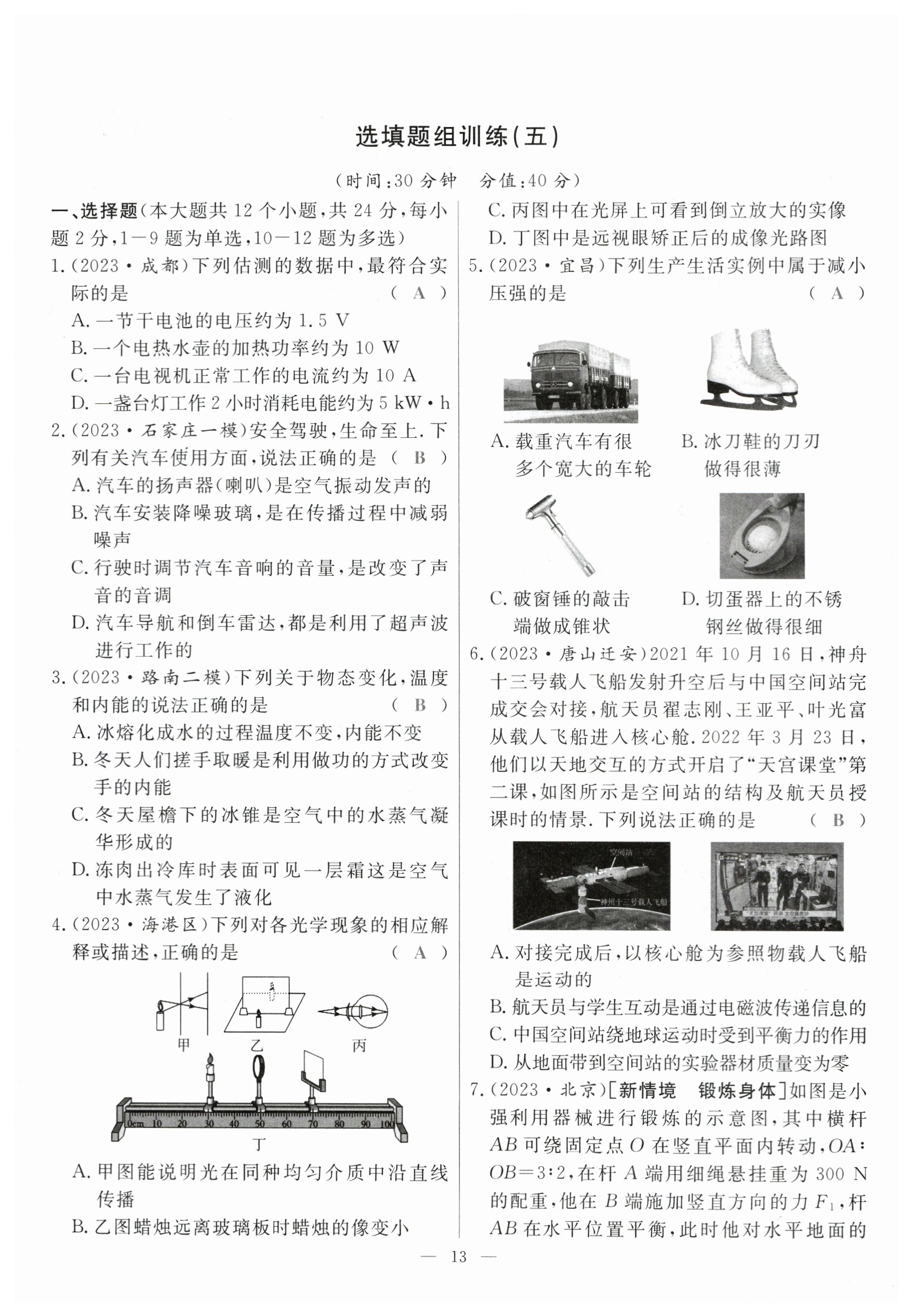 选填题组训练(五)

(时间:30 分钟　分值:40 分)

一、选择题(本大题共 12 个小题,共 24 分,每小题 2 分,1—9 题为单选,10—12 题为多选)

1.(2023·成都)下列估测的数据中,最符合实际的是　( A )

A. 一节干电池的电压约为 1.5 V

B. 一个电热水壶的加热功率约为 10 W

C. 一台电视机正常工作的电流约为 10 A

D. 一盏台灯工作 2 小时消耗电能约为 5 kW·h

2.(2023·石家庄一模)安全驾驶,生命至上.下列有关汽车使用方面,说法正确的是　( B )

A. 汽车的扬声器(喇叭)是空气振动发声的

B. 汽车安装降噪玻璃,是在传播过程中减弱噪声

C. 行驶时调节汽车音响的音量,是改变了声音的音调

D. 汽车导航和倒车雷达,都是利用了超声波进行工作的

3.(2023·路南二模)下列关于物态变化,温度和内能的说法正确的是　( B )

A. 冰熔化成水的过程温度不变,内能不变

B. 冬天人们搓手取暖是利用做功的方式改变手的内能

C. 冬天屋檐下的冰锥是空气中的水蒸气凝华形成的

D. 冻肉出冷库时表面可见一层霜这是空气中水蒸气发生了液化

4.(2023·海港区)下列对各光学现象的相应解释或描述,正确的是　( A )

甲　乙　丙

0cm 10 20 30 40 50 60 70 80 90 100

丁

A. 甲图能说明光在同种均匀介质中沿直线传播

B. 乙图蜡烛远离玻璃板时蜡烛的像变小

C. 丙图中在光屏上可看到倒立放大的实像

D. 丁图中是远视眼矫正后的成像光路图

5.(2023·宜昌)下列生产生活实例中属于减小压强的是　( A )

A. 载重汽车有很多个宽大的车轮

B. 冰刀鞋的刀刃做得很薄

C. 破窗锤的敲击端做成锥状

D. 切蛋器上的不锈钢丝做得很细

6.(2023·唐山迁安)2021 年 10 月 16 日,神舟十三号载人飞船发射升空后与中国空间站完成交会对接,航天员翟志刚、王亚平、叶光富从载人飞船进入核心舱. 2022 年 3 月 23 日,他们以天地交互的方式开启了“天宫课堂”第二课,如图所示是空间站的结构及航天员授课时的情景.下列说法正确的是　( B )

空间站

神州十三号载人飞船

A. 对接完成后,以核心舱为参照物载人飞船是运动的

B. 航天员与学生互动是通过电磁波传递信息的

C. 中国空间站绕地球运动时受到平衡力的作用

D. 从地面带到空间站的实验器材质量变为零

7.(2023·北京)[新情境　锻炼身体]如图是小强利用器械进行锻炼的示意图,其中横杆 $AB$ 可绕固定点 $O$ 在竖直平面内转动,$OA:OB=3:2$,在杆 $A$ 端用细绳悬挂重为 300 N 的配重,他在 $B$ 端施加竖直方向的力 $F_1$,杆 $AB$ 在水平位置平衡,此时他对水平地面的

— 13 —